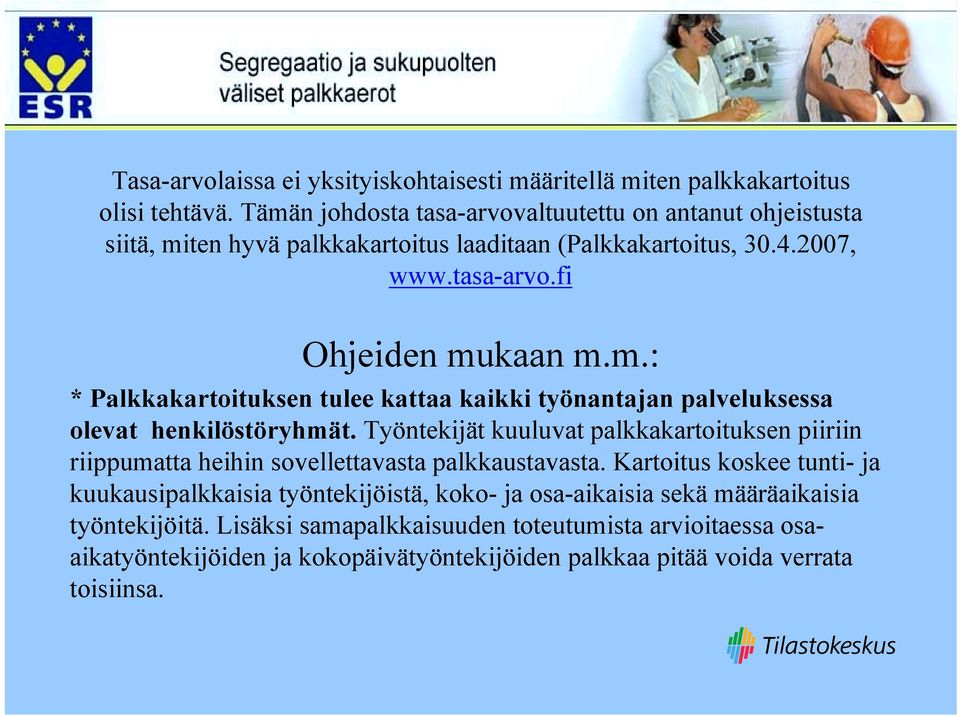 ESR

Segregaatio ja sukupuolten väliset palkkaerot

Tasa-arvolaissa ei yksityiskohtaisesti määritellä miten palkkakartoitus olisi tehtävä. Tämän johdosta tasa-arvovaltuutettu on antanut ohjeistusta siitä, miten hyvä palkkakartoitus laaditaan (Palkkakartoitus, 30.4.2007, www.tasa-arvo.fi

Ohjeiden mukaan m.m.:

* Palkkakartoituksen tulee kattaa kaikki työnantajan palveluksessa olevat henkilöstöryhmät. Työntekijät kuuluvat palkkakartoituksen piiriin riippumatta heihin sovellettavasta palkkaustavasta. Kartoitus koskee tunti- ja kuukausipalkkaisia työntekijöistä, koko- ja osa-aikaisia sekä määräaikaisia työntekijöitä. Lisäksi samapalkkaisuuden toteutumista arvioitaessa osa-aikatyöntekijöiden ja kokopäivätyöntekijöiden palkkaa pitää voida verrata toisiinsa.

Tilastokeskus